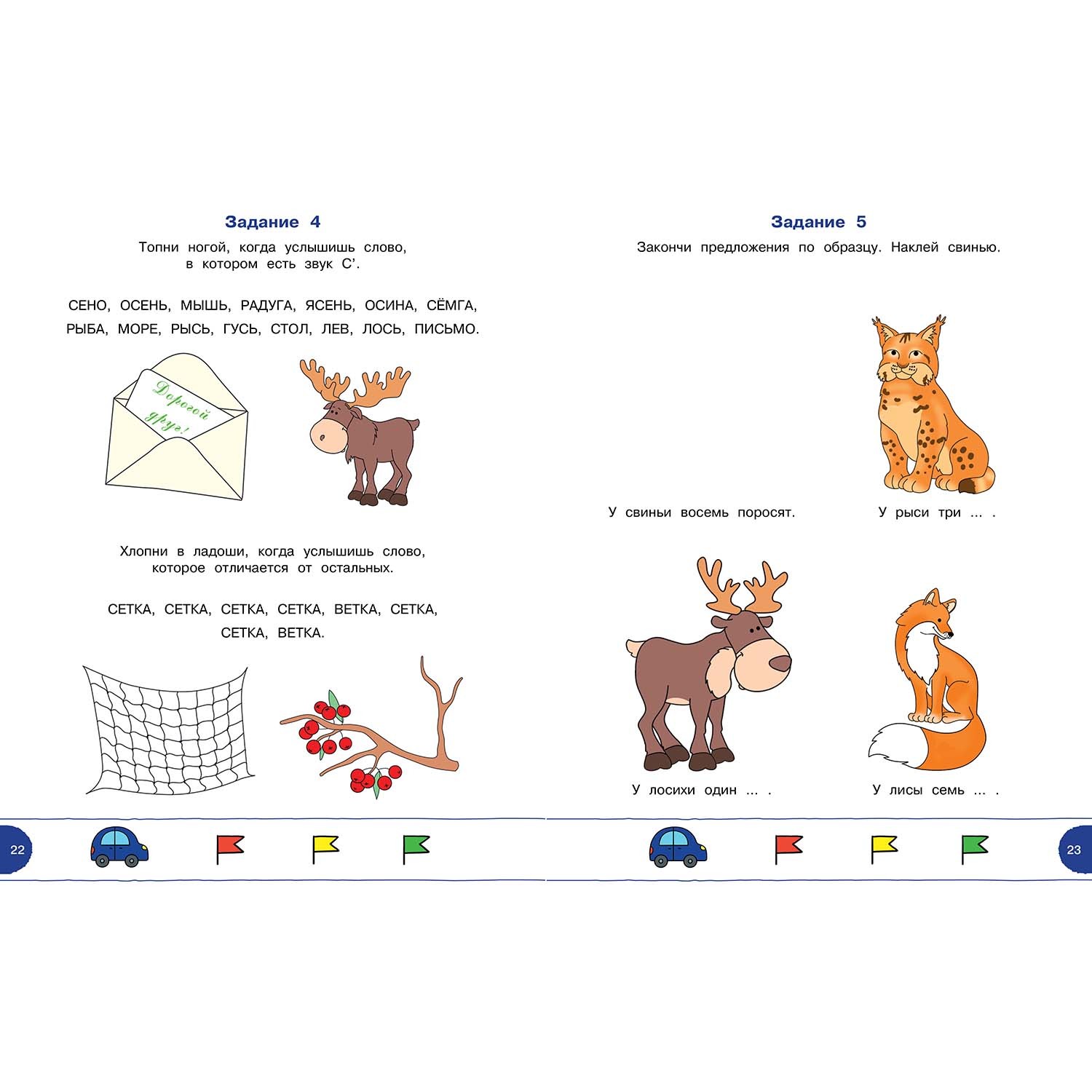 Задание 4

Топни ногой, когда услышишь слово, в котором есть звук С'.

СЕНО, ОСЕНЬ, МЫШЬ, РАДУГА, ЯСЕНЬ, ОСИНА, СЁМГА, РЫБА, МОРЕ, РЫСЬ, ГУСЬ, СТОЛ, ЛЕВ, ЛОСЬ, ПИСЬМО.

Дорогой друг!

Хлопни в ладоши, когда услышишь слово, которое отличается от остальных.

СЕТКА, СЕТКА, СЕТКА, СЕТКА, ВЕТКА, СЕТКА, СЕТКА, ВЕТКА.

22

Задание 5

Закончи предложения по образцу. Наклей свинью.

У свиньи восемь поросят.

У рыси три ... .

У лосихи один ... .

У лисы семь ... .

23